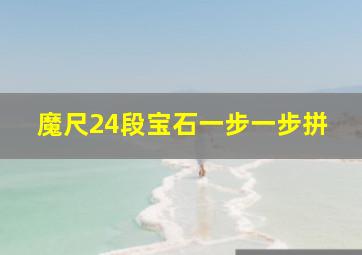 魔尺24段宝石一步一步拼